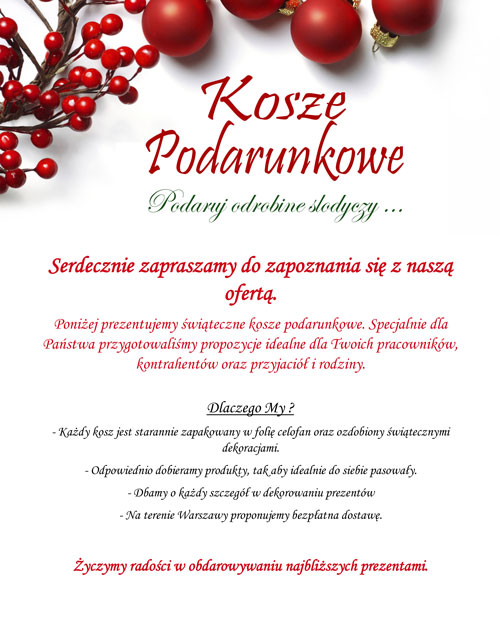 Kosze Podarunkowe

Podaruj odrobine słodyczy ...

Serdecznie zapraszamy do zapoznania się z naszą ofertą.

Poniżej prezentujemy świąteczne kosze podarunkowe. Specjalnie dla Państwa przygotowaliśmy propozycje idealne dla Twoich pracowników, kontrahentów oraz przyjaciół i rodziny.

Dlaczego My ?

- Każdy kosz jest starannie zapakowany w folię celofan oraz ozdobiony świątecznymi dekoracjami.

- Odpowiednio dobieramy produkty, tak aby idealnie do siebie pasowały.

- Dbamy o każdy szczegół w dekorowaniu prezentów

- Na terenie Warszawy proponujemy bezpłatna dostawę.

Życzymy radości w obdarowywaniu najbliższych prezentami.